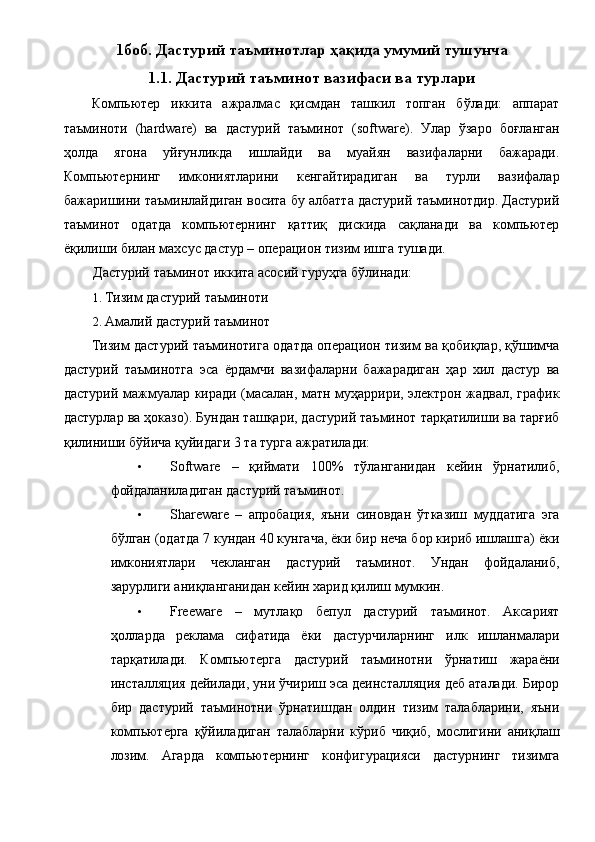 1боб. Дастурий таъминотлар ҳақида умумий тушунча

1.1. Дастурий таъминот вазифаси ва турлари

Компьютер иккита ажралмас қисмдан ташкил топган бўлади: аппарат таъминоти (hardware) ва дастурий таъминот (software). Улар ўзаро боғланган ҳолда ягона уйғунликда ишлайди ва муайян вазифаларни бажаради. Компьютернинг имкониятларини кенгайтирадиган ва турли вазифалар бажаришини таъминлайдиган восита бу албатта дастурий таъминотдир. Дастурий таъминот одатда компьютернинг қаттиқ дискида сақланади ва компьютер ёқилиши билан махсус дастур – операцион тизим ишга тушади.

Дастурий таъминот иккита асосий гуруҳга бўлинади:

1. Тизим дастурий таъминоти

2. Амалий дастурий таъминот

Тизим дастурий таъминотига одатда операцион тизим ва қобиқлар, қўшимча дастурий таъминотга эса ёрдамчи вазифаларни бажарадиган ҳар хил дастур ва дастурий мажмуалар киради (масалан, матн муҳаррири, электрон жадвал, график дастурлар ва ҳоказо). Бундан ташқари, дастурий таъминот тарқатилиши ва тарғиб қилиниши бўйича қуйидаги 3 та турга ажратилади:

• Software – қиймати 100% тўланганидан кейин ўрнатилиб, фойдаланиладиган дастурий таъминот.

• Shareware – апробация, яъни синовдан ўтказиш муддатига эга бўлган (одатда 7 кундан 40 кунгача, ёки бир неча бор кириб ишлашга) ёки имкониятлари чекланган дастурий таъминот. Ундан фойдаланиб, зарурлиги аниқланганидан кейин харид қилиш мумкин.

• Freeware – мутлақо бепул дастурий таъминот. Аксарият ҳолларда реклама сифатида ёки дастурчиларнинг илк ишланмалари тарқатилади. Компьютерга дастурий таъминотни ўрнатиш жараёни инсталляция дейилади, уни ўчириш эса деинсталляция деб аталади. Бирор бир дастурий таъминотни ўрнатишдан олдин тизим талабларини, яъни компьютерга қўйиладиган талабларни кўриб чиқиб, мослигини аниқлаш лозим. Агарда компьютернинг конфигурацияси дастурнинг тизимга